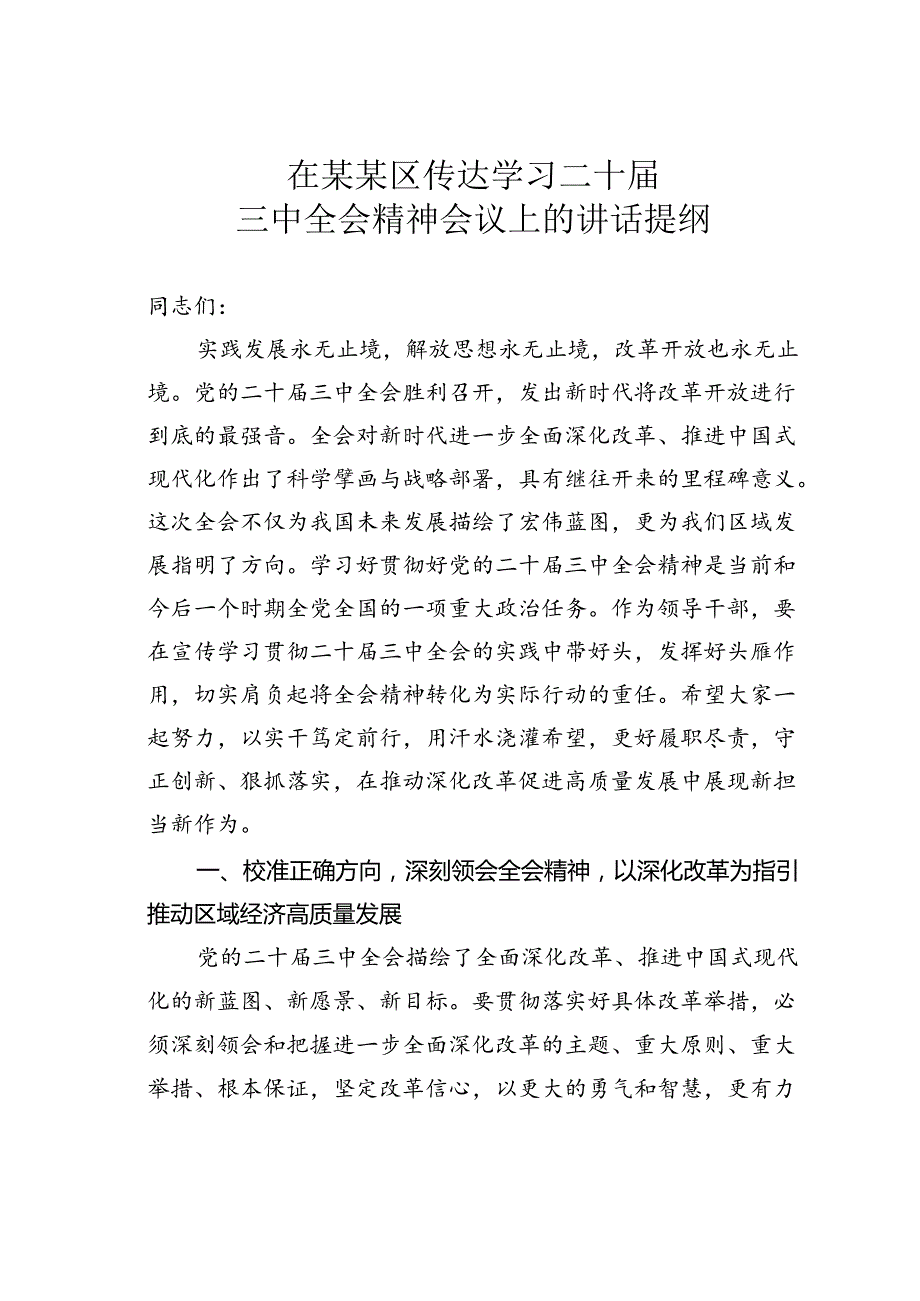 在某某区传达学习二十届
三中全会精神会议上的讲话提纲

同志们：

实践发展永无止境，解放思想永无止境，改革开放也永无止境。党的二十届三中全会胜利召开，发出新时代将改革开放进行到底的最强音。全会对新时代进一步全面深化改革、推进中国式现代化作出了科学擘画与战略部署，具有继往开来的里程碑意义。这次全会不仅为我国未来发展描绘了宏伟蓝图，更为我们区域发展指明了方向。学习好贯彻好党的二十届三中全会精神是当前和今后一个时期全党全国的一项重大政治任务。作为领导干部，要在宣传学习贯彻二十届三中全会的实践中带好头，发挥好头雁作用，切实肩负起将全会精神转化为实际行动的重任。希望大家一起努力，以实干笃定前行，用汗水浇灌希望，更好履职尽责，守正创新、狠抓落实，在推动深化改革促进高质量发展中展现新担当新作为。

一、校准正确方向，深刻领会全会精神，以深化改革为指引推动区域经济高质量发展

党的二十届三中全会描绘了全面深化改革、推进中国式现代化的新蓝图、新愿景、新目标。要贯彻落实好具体改革举措，必须深刻领会和把握进一步全面深化改革的主题、重大原则、重大举措、根本保证，坚定改革信心，以更大的勇气和智慧，更有力